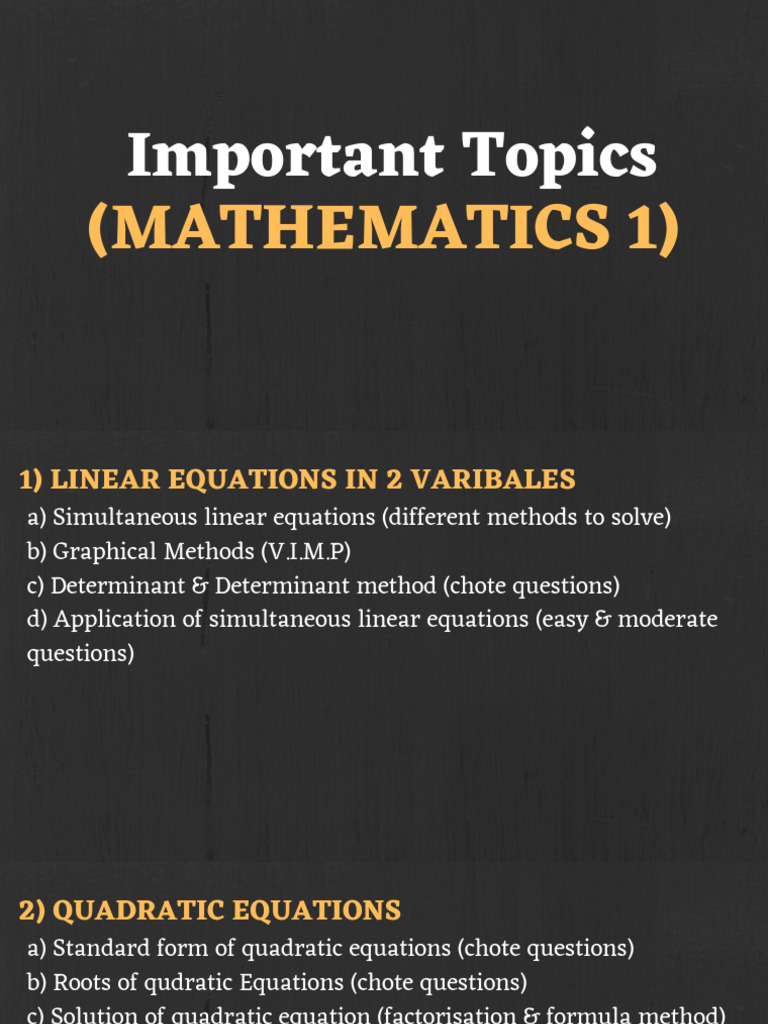 Important Topics
(MATHEMATICS 1)

1) LINEAR EQUATIONS IN 2 VARIBALES
a) Simultaneous linear equations (different methods to solve)
b) Graphical Methods (V.I.M.P)
c) Determinant & Determinant method (chote questions)
d) Application of simultaneous linear equations (easy & moderate questions)

2) QUADRATIC EQUATIONS
a) Standard form of quadratic equations (chote questions)
b) Roots of qudratic Equations (chote questions)
c) Solution of quadratic equation (factorisation & formula method)